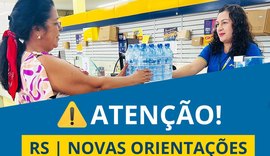 ATENÇÃO!

RS | NOVAS ORIENTAÇÕES